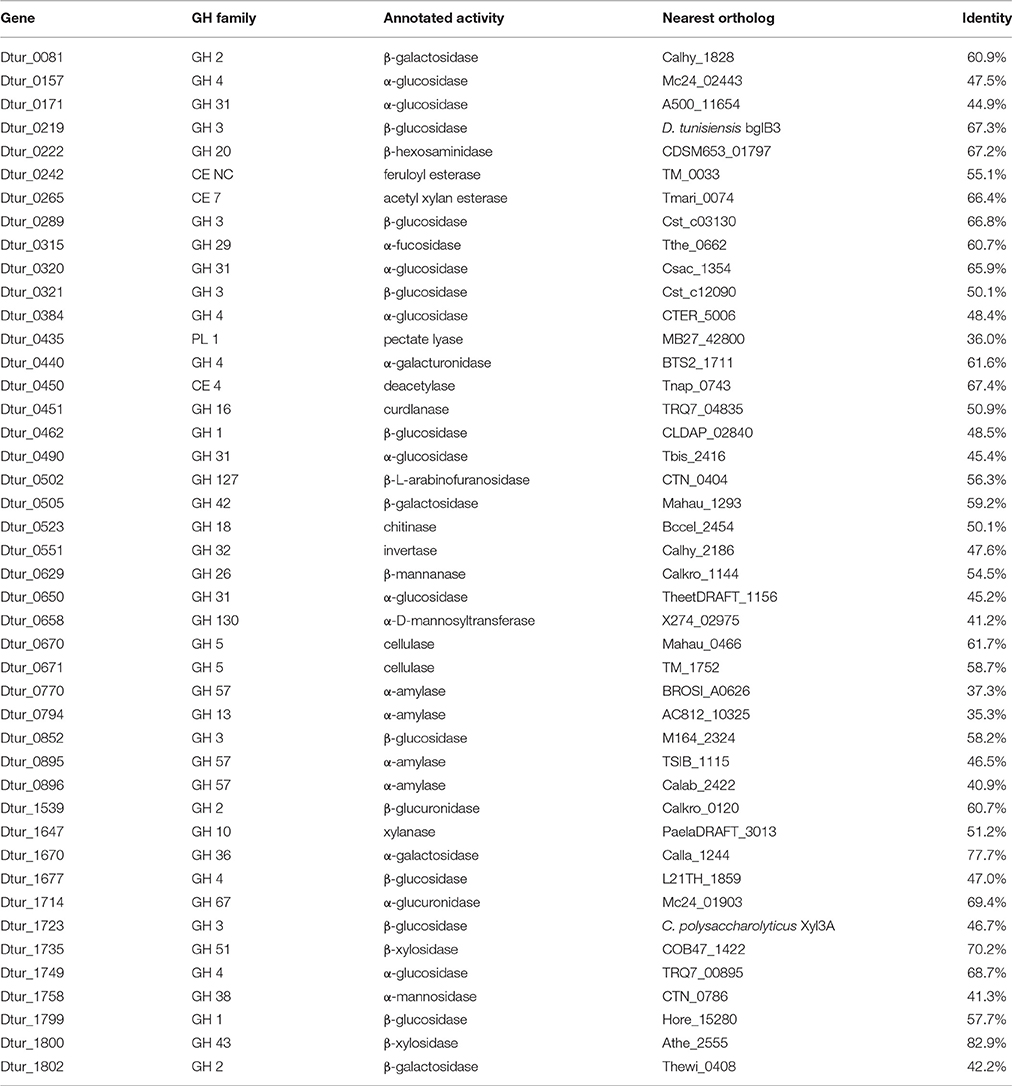 | Gene | GH family | Annotated activity | Nearest ortholog | Identity |
|---|---|---|---|---|
| Dtur_0081 | GH 2 | β-galactosidase | Calhy_1828 | 60.9% |
| Dtur_0157 | GH 4 | α-glucosidase | Mc24_02443 | 47.5% |
| Dtur_0171 | GH 31 | α-glucosidase | A500_11654 | 44.9% |
| Dtur_0219 | GH 3 | β-glucosidase | D. tunisiensis bglB3 | 67.3% |
| Dtur_0222 | GH 20 | β-hexosaminidase | CDSM653_01797 | 67.2% |
| Dtur_0242 | CE NC | feruloyl esterase | TM_0033 | 55.1% |
| Dtur_0265 | CE 7 | acetyl xylan esterase | Tmari_0074 | 66.4% |
| Dtur_0289 | GH 3 | β-glucosidase | Cst_c03130 | 66.8% |
| Dtur_0315 | GH 29 | α-fucosidase | Tthe_0662 | 60.7% |
| Dtur_0320 | GH 31 | α-glucosidase | Csac_1354 | 65.9% |
| Dtur_0321 | GH 3 | β-glucosidase | Cst_c12090 | 50.1% |
| Dtur_0384 | GH 4 | α-glucosidase | CTER_5006 | 48.4% |
| Dtur_0435 | PL 1 | pectate lyase | MB27_42800 | 36.0% |
| Dtur_0440 | GH 4 | α-galacturonidase | BTS2_1711 | 61.6% |
| Dtur_0450 | CE 4 | deacetylase | Tnap_0743 | 67.4% |
| Dtur_0451 | GH 16 | curdlanase | TRQ7_04835 | 50.9% |
| Dtur_0462 | GH 1 | β-glucosidase | CLDAP_02840 | 48.5% |
| Dtur_0490 | GH 31 | α-glucosidase | Tbis_2416 | 45.4% |
| Dtur_0502 | GH 127 | β-L-arabinofuranosidase | CTN_0404 | 56.3% |
| Dtur_0505 | GH 42 | β-galactosidase | Mahau_1293 | 59.2% |
| Dtur_0523 | GH 18 | chitinase | Bccel_2454 | 50.1% |
| Dtur_0551 | GH 32 | invertase | Calhy_2186 | 47.6% |
| Dtur_0629 | GH 26 | β-mannanase | Calkro_1144 | 54.5% |
| Dtur_0650 | GH 31 | α-glucosidase | TheetDRAFT_1156 | 45.2% |
| Dtur_0658 | GH 130 | α-D-mannosyltransferase | X274_02975 | 41.2% |
| Dtur_0670 | GH 5 | cellulase | Mahau_0466 | 61.7% |
| Dtur_0671 | GH 5 | cellulase | TM_1752 | 58.7% |
| Dtur_0770 | GH 57 | α-amylase | BROSI_A0626 | 37.3% |
| Dtur_0794 | GH 13 | α-amylase | AC812_10325 | 35.3% |
| Dtur_0852 | GH 3 | β-glucosidase | M164_2324 | 58.2% |
| Dtur_0895 | GH 57 | α-amylase | TSIB_1115 | 46.5% |
| Dtur_0896 | GH 57 | α-amylase | Calab_2422 | 40.9% |
| Dtur_1539 | GH 2 | β-glucuronidase | Calkro_0120 | 60.7% |
| Dtur_1647 | GH 10 | xylanase | PaelaDRAFT_3013 | 51.2% |
| Dtur_1670 | GH 36 | α-galactosidase | Calla_1244 | 77.7% |
| Dtur_1677 | GH 4 | β-glucosidase | L21TH_1859 | 47.0% |
| Dtur_1714 | GH 67 | α-glucuronidase | Mc24_01903 | 69.4% |
| Dtur_1723 | GH 3 | β-glucosidase | C. polysaccharolyticus Xyl3A | 46.7% |
| Dtur_1735 | GH 51 | β-xylosidase | COB47_1422 | 70.2% |
| Dtur_1749 | GH 4 | α-glucosidase | TRQ7_00895 | 68.7% |
| Dtur_1758 | GH 38 | α-mannosidase | CTN_0786 | 41.3% |
| Dtur_1799 | GH 1 | β-glucosidase | Hore_15280 | 57.7% |
| Dtur_1800 | GH 43 | β-xylosidase | Athe_2555 | 82.9% |
| Dtur_1802 | GH 2 | β-galactosidase | Thewi_0408 | 42.2% |